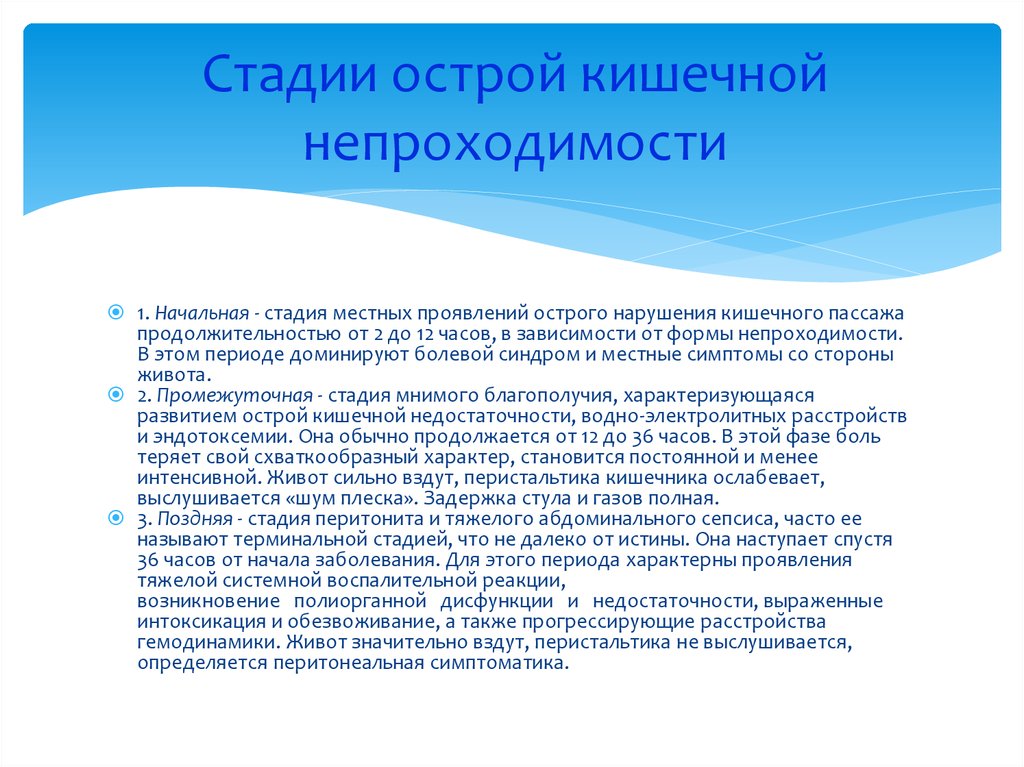 Стадии острой кишечной непроходимости

1. Начальная - стадия местных проявлений острого нарушения кишечного пассажа продолжительностью от 2 до 12 часов, в зависимости от формы непроходимости. В этом периоде доминируют болевой синдром и местные симптомы со стороны живота.

2. Промежуточная - стадия мнимого благополучия, характеризующаяся развитием острой кишечной недостаточности, водно-электролитных расстройств и эндотоксемии. Она обычно продолжается от 12 до 36 часов. В этой фазе боль теряет свой схваткообразный характер, становится постоянной и менее интенсивной. Живот сильно вздут, перистальтика кишечника ослабевает, выслушивается «шум плеска». Задержка стула и газов полная.

3. Поздняя - стадия перитонита и тяжелого абдоминального сепсиса, часто ее называют терминальной стадией, что не далеко от истины. Она наступает спустя 36 часов от начала заболевания. Для этого периода характерны проявления тяжелой системной воспалительной реакции, возникновение полиорганной дисфункции и недостаточности, выраженные интоксикация и обезвоживание, а также прогрессирующие расстройства гемодинамики. Живот значительно вздут, перистальтика не выслушивается, определяется перитонеальная симптоматика.